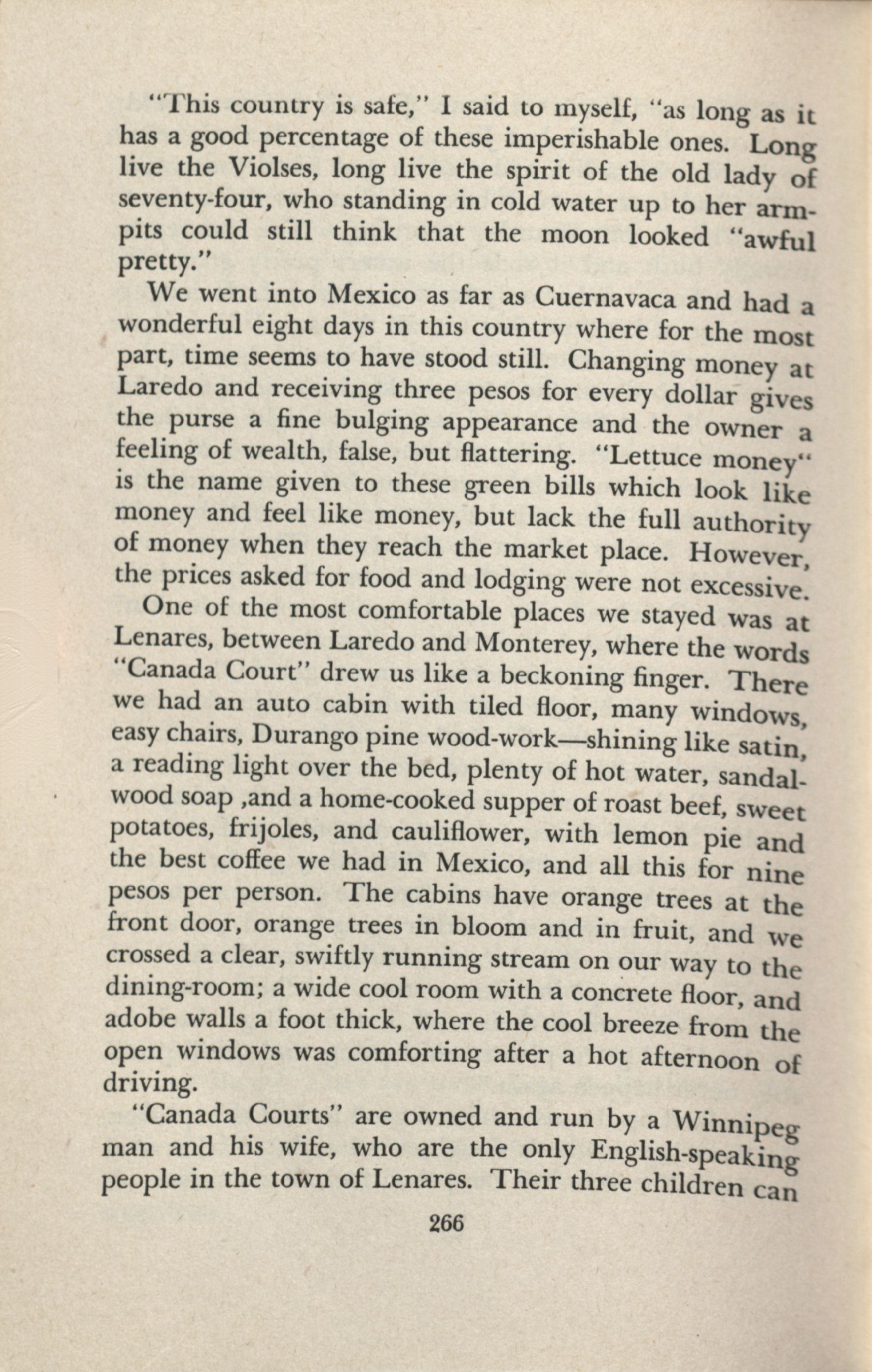 "This country is safe," I said to myself, "as long as it has a good percentage of these imperishable ones. Long live the Violses, long live the spirit of the old lady of seventy-four, who standing in cold water up to her armpits could still think that the moon looked "awful pretty."

We went into Mexico as far as Cuernavaca and had a wonderful eight days in this country where for the most part, time seems to have stood still. Changing money at Laredo and receiving three pesos for every dollar gives the purse a fine bulging appearance and the owner a feeling of wealth, false, but flattering. "Lettuce money" is the name given to these green bills which look like money and feel like money, but lack the full authority of money when they reach the market place. However, the prices asked for food and lodging were not excessive.

One of the most comfortable places we stayed was at Lenares, between Laredo and Monterey, where the words "Canada Court" drew us like a beckoning finger. There we had an auto cabin with tiled floor, many windows, easy chairs, Durango pine wood-work—shining like satin, a reading light over the bed, plenty of hot water, sandalwood soap ,and a home-cooked supper of roast beef, sweet potatoes, frijoles, and cauliflower, with lemon pie and the best coffee we had in Mexico, and all this for nine pesos per person. The cabins have orange trees at the front door, orange trees in bloom and in fruit, and we crossed a clear, swiftly running stream on our way to the dining-room; a wide cool room with a concrete floor, and adobe walls a foot thick, where the cool breeze from the open windows was comforting after a hot afternoon of driving.

"Canada Courts" are owned and run by a Winnipeg man and his wife, who are the only English-speaking people in the town of Lenares. Their three children can

266